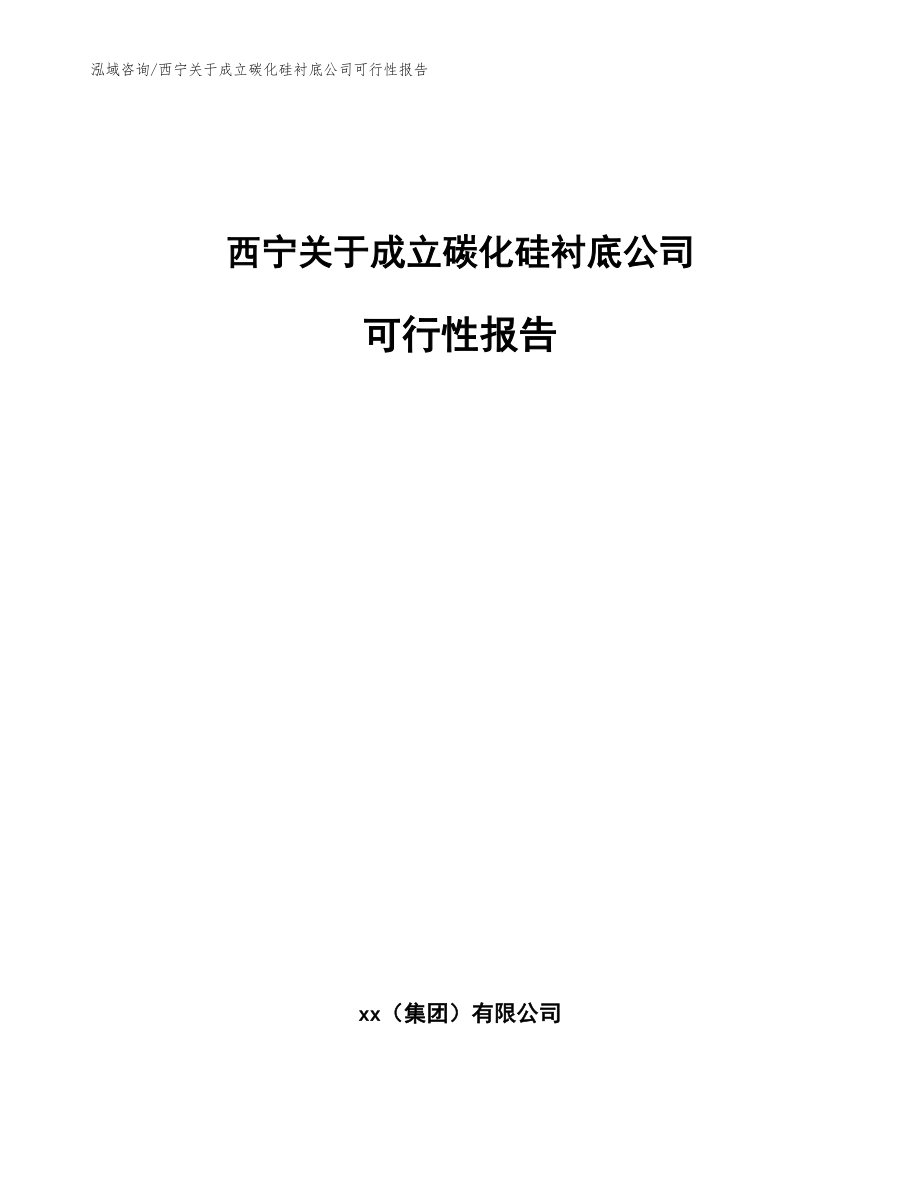 泓域咨询/西宁关于成立碳化硅衬底公司可行性报告

西宁关于成立碳化硅衬底公司

可行性报告

xx（集团）有限公司